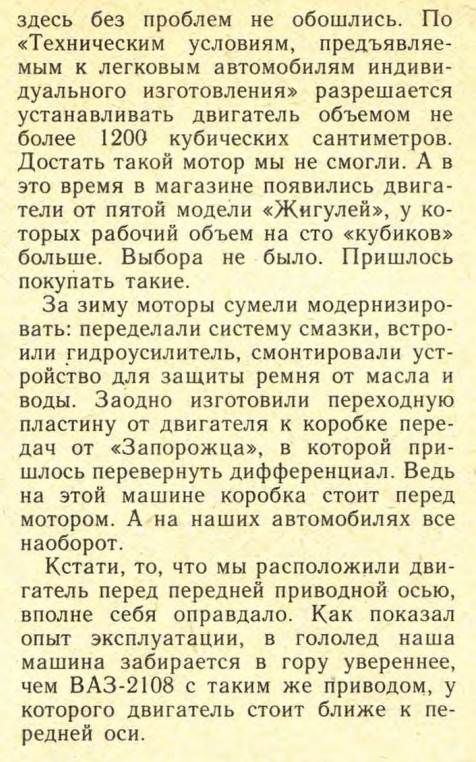 здесь без проблем не обошлись. По «Техническим условиям, предъявляемым к легковым автомобилям индивидуального изготовления» разрешается устанавливать двигатель объемом не более 1200 кубических сантиметров. Достать такой мотор мы не смогли. А в это время в магазине появились двигатели от пятой модели «Жигулей», у которых рабочий объем на сто «кубиков» больше. Выбора не было. Пришлось покупать такие.

За зиму моторы сумели модернизировать: переделали систему смазки, встроили гидроусилитель, смонтировали устройство для защиты ремня от масла и воды. Заодно изготовили переходную пластину от двигателя к коробке передач от «Запорожца», в которой пришлось перевернуть дифференциал. Ведь на этой машине коробка стоит перед мотором. А на наших автомобилях все наоборот.

Кстати, то, что мы расположили двигатель перед передней приводной осью, вполне себя оправдало. Как показал опыт эксплуатации, в гололед наша машина забирается в гору увереннее, чем ВАЗ-2108 с таким же приводом, у которого двигатель стоит ближе к передней оси.